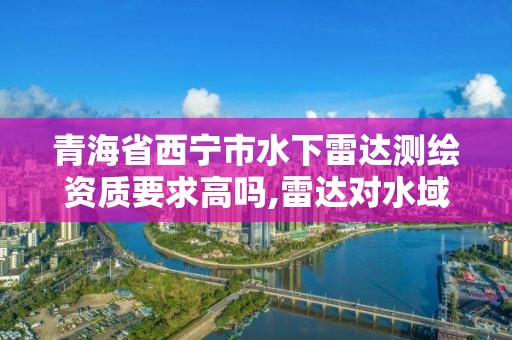 青海省西宁市水下雷达测绘资质要求高吗,雷达对水域